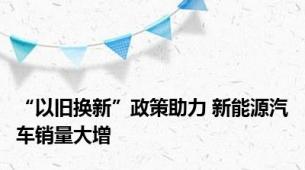 “以旧换新”政策助力 新能源汽车销量大增